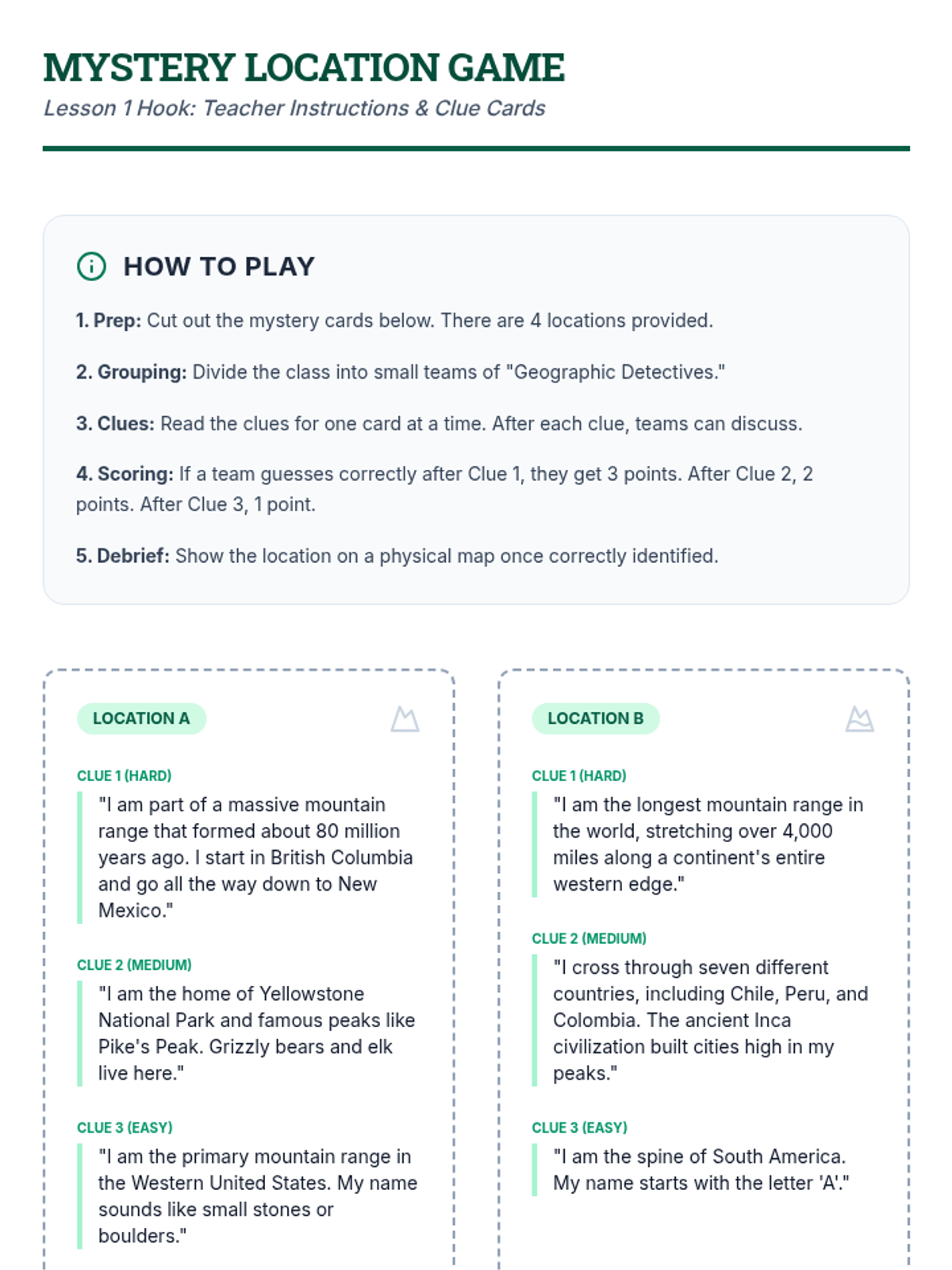 MYSTERY LOCATION GAME

Lesson 1 Hook: Teacher Instructions & Clue Cards

HOW TO PLAY

1. Prep: Cut out the mystery cards below. There are 4 locations provided.

2. Grouping: Divide the class into small teams of "Geographic Detectives."

3. Clues: Read the clues for one card at a time. After each clue, teams can discuss.

4. Scoring: If a team guesses correctly after Clue 1, they get 3 points. After Clue 2, 2 points. After Clue 3, 1 point.

5. Debrief: Show the location on a physical map once correctly identified.

LOCATION A

CLUE 1 (HARD)

"I am part of a massive mountain range that formed about 80 million years ago. I start in British Columbia and go all the way down to New Mexico."

CLUE 2 (MEDIUM)

"I am the home of Yellowstone National Park and famous peaks like Pike's Peak. Grizzly bears and elk live here."

CLUE 3 (EASY)

"I am the primary mountain range in the Western United States. My name sounds like small stones or boulders."

LOCATION B

CLUE 1 (HARD)

"I am the longest mountain range in the world, stretching over 4,000 miles along a continent's entire western edge."

CLUE 2 (MEDIUM)

"I cross through seven different countries, including Chile, Peru, and Colombia. The ancient Inca civilization built cities high in my peaks."

CLUE 3 (EASY)

"I am the spine of South America. My name starts with the letter 'A'."